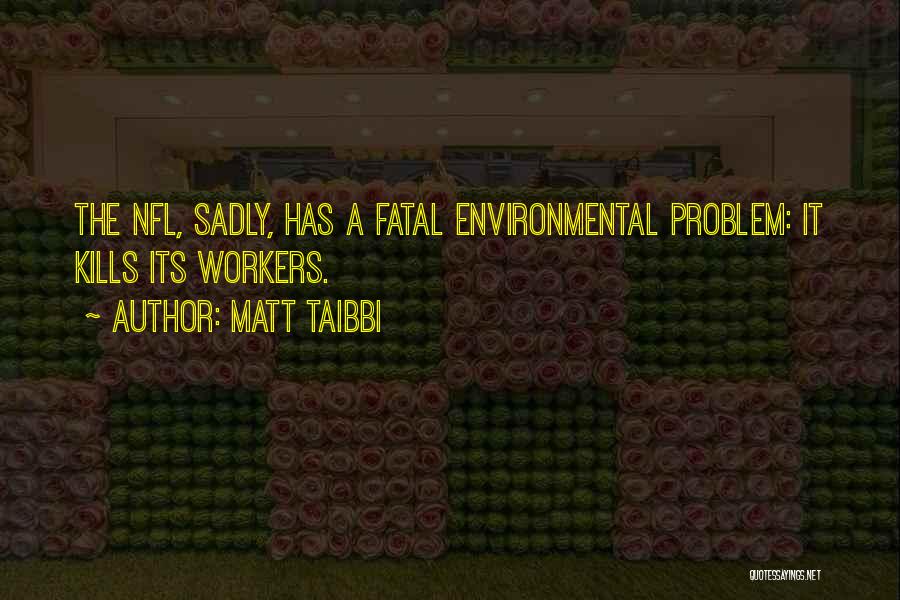 THE NFL, SADLY, HAS A FATAL ENVIRONMENTAL PROBLEM: IT KILLS ITS WORKERS.

~ AUTHOR: MATT TAIBBI

QUOTESSAYINGS.NET